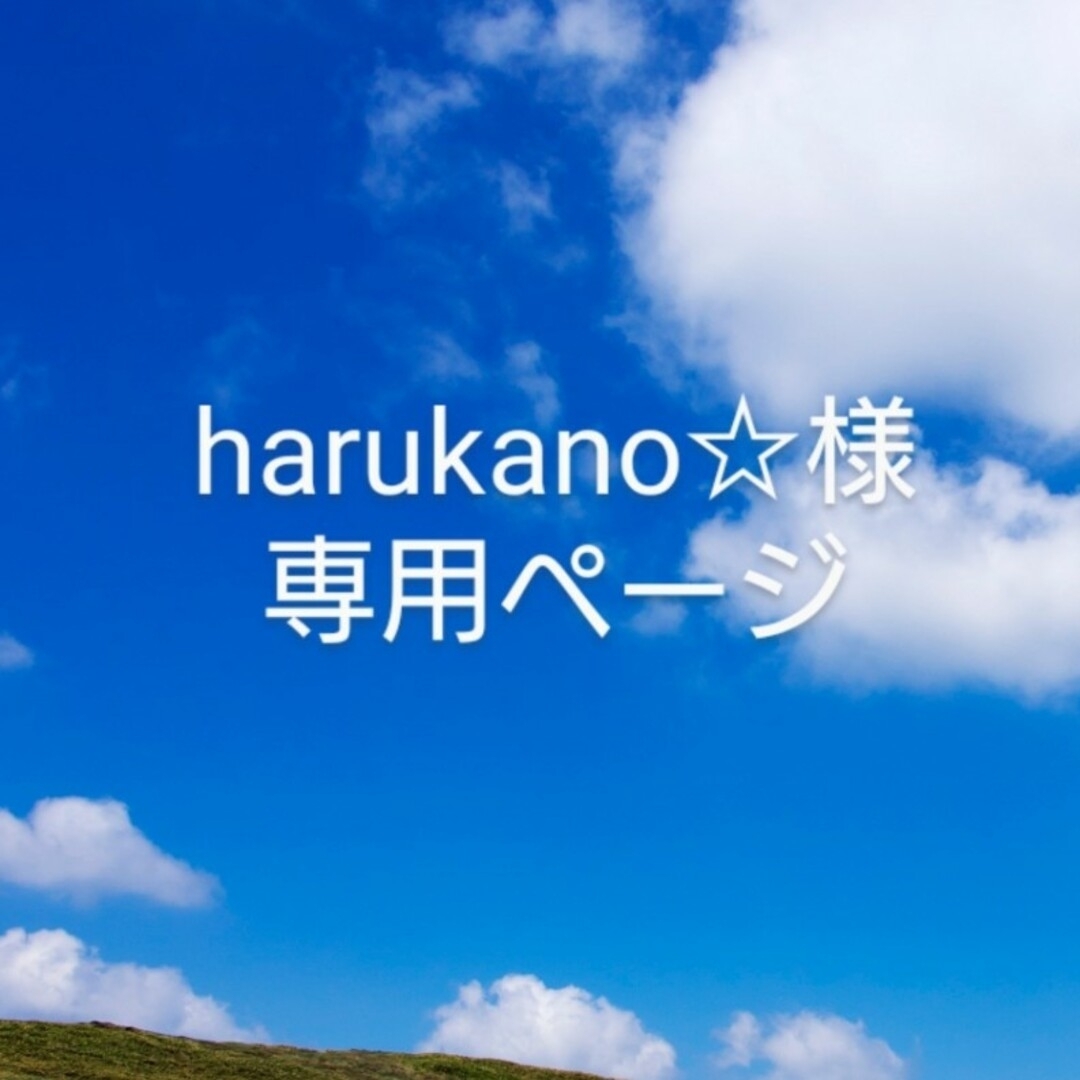 harukano☆様
専用ページ